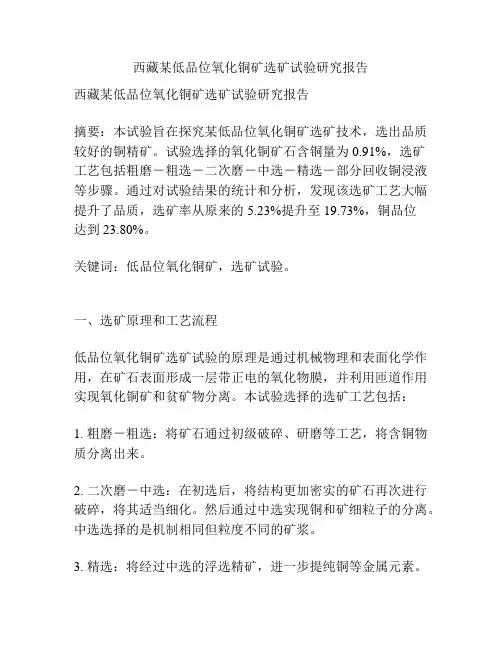 西藏某低品位氧化铜矿选矿试验研究报告

西藏某低品位氧化铜矿选矿试验研究报告

摘要：本试验旨在探究某低品位氧化铜矿选矿技术，选出品质较好的铜精矿。试验选择的氧化铜矿石含铜量为 0.91%，选矿工艺包括粗磨－粗选－二次磨－中选－精选－部分回收铜浸液等步骤。通过对试验结果的统计和分析，发现该选矿工艺大幅提升了品质，选矿率从原来的 5.23%提升至 19.73%，铜品位达到 23.80%。

关键词：低品位氧化铜矿，选矿试验。

一、选矿原理和工艺流程

低品位氧化铜矿选矿试验的原理是通过机械物理和表面化学作用，在矿石表面形成一层带正电的氧化物膜，并利用匝道作用实现氧化铜矿和贫矿物分离。本试验选择的选矿工艺包括：

1. 粗磨－粗选：将矿石通过初级破碎、研磨等工艺，将含铜物质分离出来。

2. 二次磨－中选：在初选后，将结构更加密实的矿石再次进行破碎，将其适当细化。然后通过中选实现铜和矿细粒子的分离。中选选择的是机制相同但粒度不同的矿浆。

3. 精选：将经过中选的浮选精矿，进一步提纯铜等金属元素。